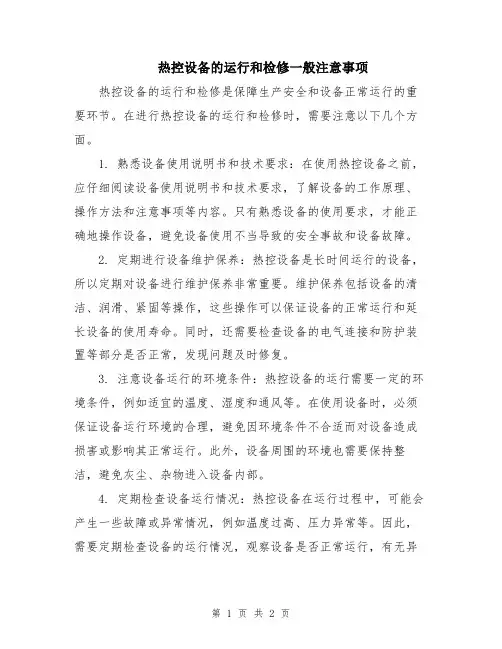 热控设备的运行和检修一般注意事项

热控设备的运行和检修是保障生产安全和设备正常运行的重要环节。在进行热控设备的运行和检修时，需要注意以下几个方面。

1. 熟悉设备使用说明书和技术要求：在使用热控设备之前，应仔细阅读设备使用说明书和技术要求，了解设备的工作原理、操作方法和注意事项等内容。只有熟悉设备的使用要求，才能正确地操作设备，避免设备使用不当导致的安全事故和设备故障。

2. 定期进行设备维护保养：热控设备是长时间运行的设备，所以定期对设备进行维护保养非常重要。维护保养包括设备的清洁、润滑、紧固等操作，这些操作可以保证设备的正常运行和延长设备的使用寿命。同时，还需要检查设备的电气连接和防护装置等部分是否正常，发现问题及时修复。

3. 注意设备运行的环境条件：热控设备的运行需要一定的环境条件，例如适宜的温度、湿度和通风等。在使用设备时，必须保证设备运行环境的合理，避免因环境条件不合适而对设备造成损害或影响其正常运行。此外，设备周围的环境也需要保持整洁，避免灰尘、杂物进入设备内部。

4. 定期检查设备运行情况：热控设备在运行过程中，可能会产生一些故障或异常情况，例如温度过高、压力异常等。因此，需要定期检查设备的运行情况，观察设备是否正常运行，有无异

第 1 页 共 2 页